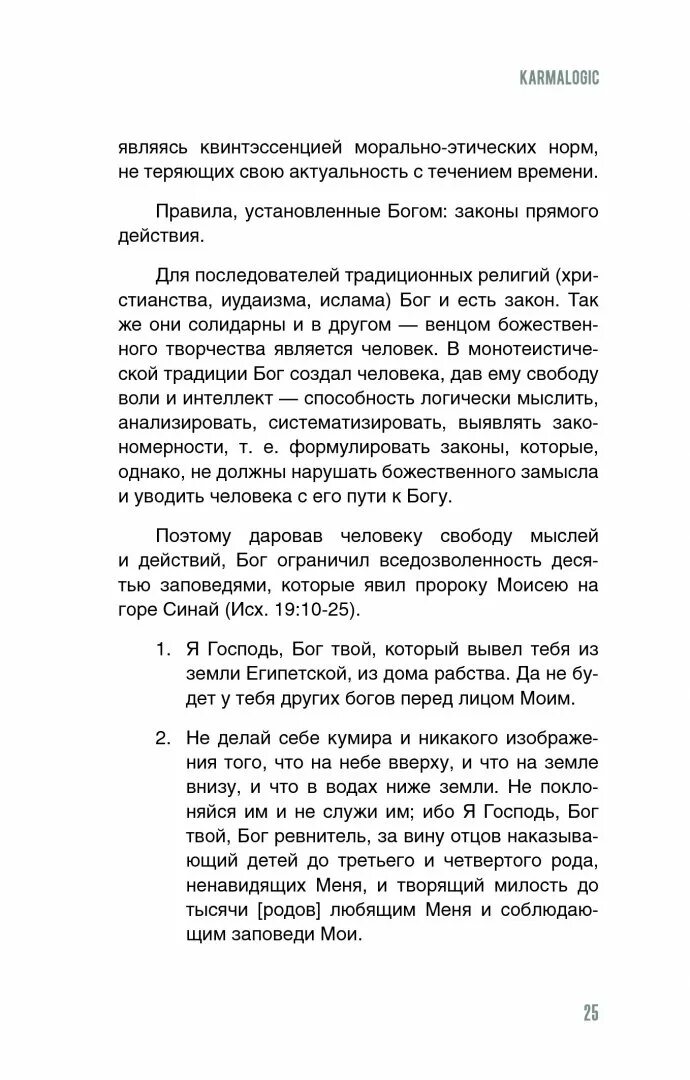 KARMALOGIC

являясь квинтэссенцией морально-этических норм, не теряющих свою актуальность с течением времени.

Правила, установленные Богом: законы прямого действия.

Для последователей традиционных религий (христианства, иудаизма, ислама) Бог и есть закон. Так же они солидарны и в другом — венцом божественного творчества является человек. В монотеистической традиции Бог создал человека, дав ему свободу воли и интеллект — способность логически мыслить, анализировать, систематизировать, выявлять закономерности, т. е. формулировать законы, которые, однако, не должны нарушать божественного замысла и уводить человека с его пути к Богу.

Поэтому даровав человеку свободу мыслей и действий, Бог ограничил вседозволенность десятью заповедями, которые явил пророку Моисею на горе Синай (Исх. 19:10-25).

1. Я Господь, Бог твой, который вывел тебя из земли Египетской, из дома рабства. Да не будет у тебя других богов перед лицом Моим.

2. Не делай себе кумира и никакого изображения того, что на небе вверху, и что на земле внизу, и что в водах ниже земли. Не поклоняйся им и не служи им; ибо Я Господь, Бог твой, Бог ревнитель, за вину отцов наказывающий детей до третьего и четвертого рода, ненавидящих Меня, и творящий милость до тысячи [родов] любящим Меня и соблюдающим заповеди Мои.

25